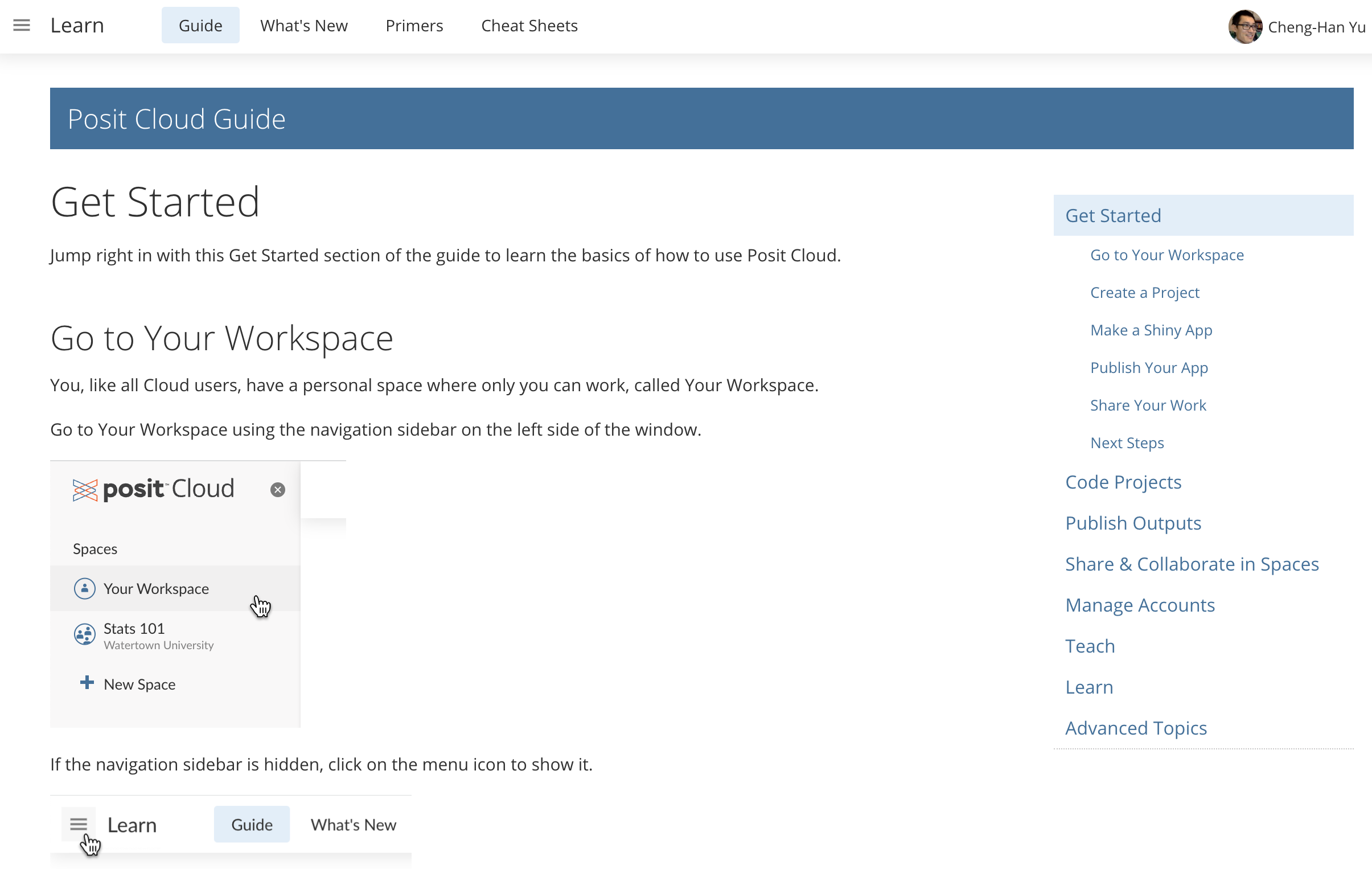 Learn Guide What's New Primers Cheat Sheets Cheng-Han Yu

Posit Cloud Guide

Get Started

Jump right in with this Get Started section of the guide to learn the basics of how to use Posit Cloud.

Go to Your Workspace

You, like all Cloud users, have a personal space where only you can work, called Your Workspace.

Go to Your Workspace using the navigation sidebar on the left side of the window.

posit Cloud

Spaces

Your Workspace

Stats 101
Watertown University

New Space

If the navigation sidebar is hidden, click on the menu icon to show it.

Learn Guide What's New

Get Started
Go to Your Workspace
Create a Project
Make a Shiny App
Publish Your App
Share Your Work
Next Steps
Code Projects
Publish Outputs
Share & Collaborate in Spaces
Manage Accounts
Teach
Learn
Advanced Topics